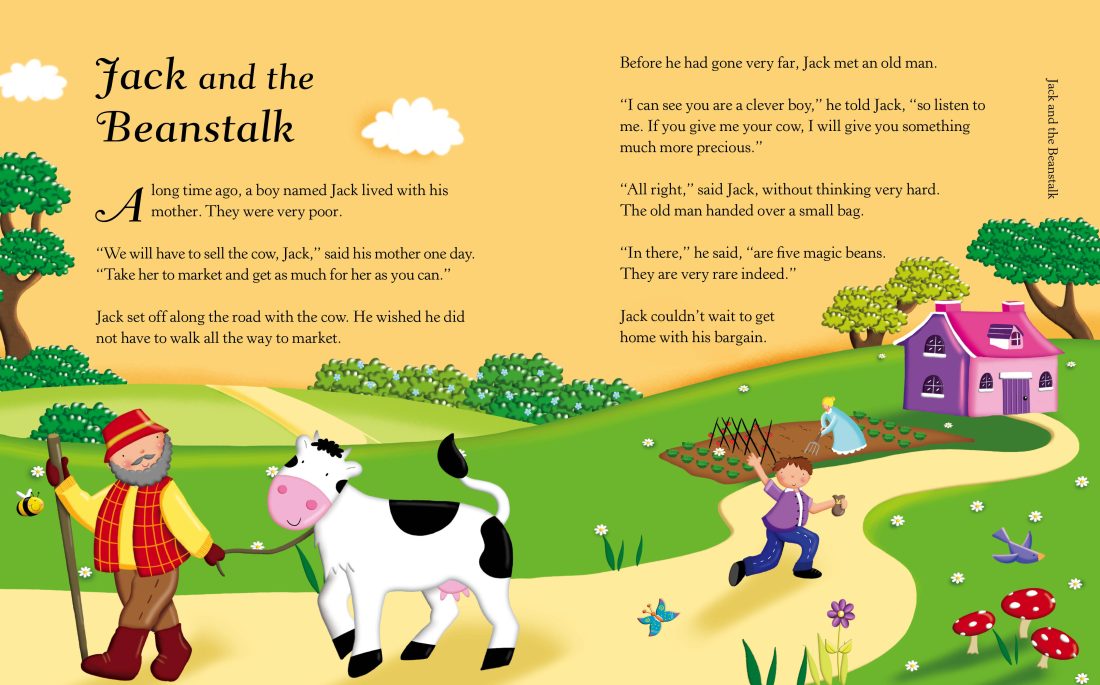 Jack and the Beanstalk

A long time ago, a boy named Jack lived with his mother. They were very poor.

"We will have to sell the cow, Jack," said his mother one day. "Take her to market and get as much for her as you can."

Jack set off along the road with the cow. He wished he did not have to walk all the way to market.

Before he had gone very far, Jack met an old man.

"I can see you are a clever boy," he told Jack, "so listen to me. If you give me your cow, I will give you something much more precious."

"All right," said Jack, without thinking very hard. The old man handed over a small bag.

"In there," he said, "are five magic beans. They are very rare indeed."

Jack couldn't wait to get home with his bargain.

Jack and the Beanstalk